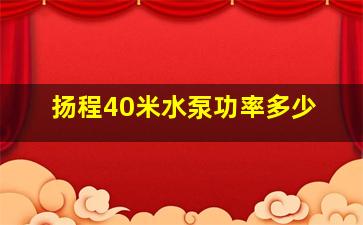 扬程40米水泵功率多少